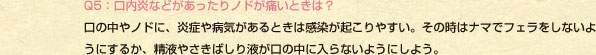 Q5：口内炎などがあったりノドが痛いときは？

口の中やノドに、炎症や病気があるときは感染が起こりやすい。その時はナマでフェラをしないようにするか、精液やさきばしり液が口の中に入らないようにしよう。